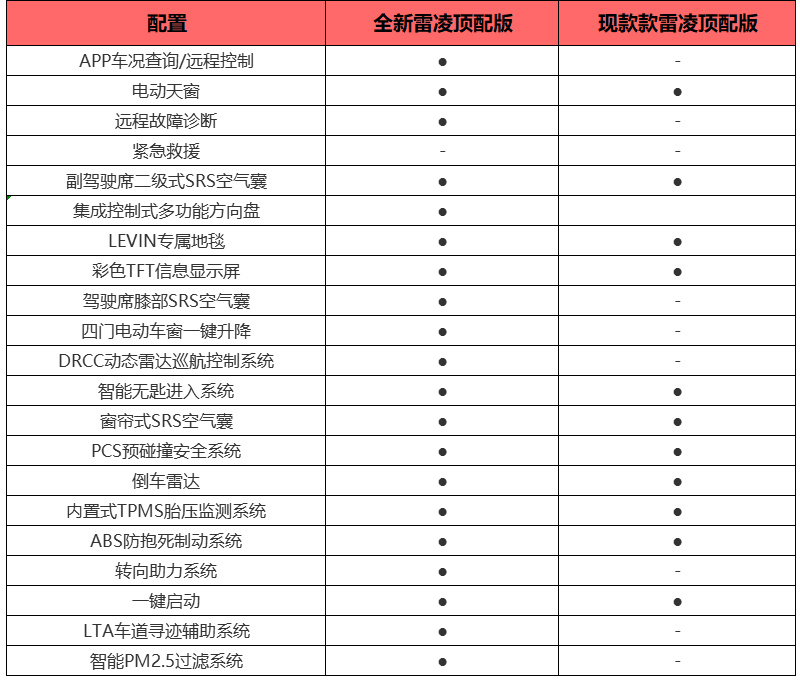 | 配置 | 全新雷凌顶配版 | 现款款雷凌顶配版 |
|---|---|---|
| APP车况查询/远程控制 | ● | - |
| 电动天窗 | ● | ● |
| 远程故障诊断 | ● | - |
| 紧急救援 | - | - |
| 副驾驶席二级式SRS空气囊 | ● | ● |
| 集成控制式多功能方向盘 | ● | |
| LEVIN专属地毯 | ● | ● |
| 彩色TFT信息显示屏 | ● | ● |
| 驾驶席膝部SRS空气囊 | ● | - |
| 四门电动车窗一键升降 | ● | - |
| DRCC动态雷达巡航控制系统 | ● | - |
| 智能无匙进入系统 | ● | ● |
| 窗帘式SRS空气囊 | ● | ● |
| PCS预碰撞安全系统 | ● | ● |
| 倒车雷达 | ● | ● |
| 内置式TPMS胎压监测系统 | ● | ● |
| ABS防抱死制动系统 | ● | ● |
| 转向助力系统 | ● | - |
| 一键启动 | ● | ● |
| LTA车道寻迹辅助系统 | ● | - |
| 智能PM2.5过滤系统 | ● | - |